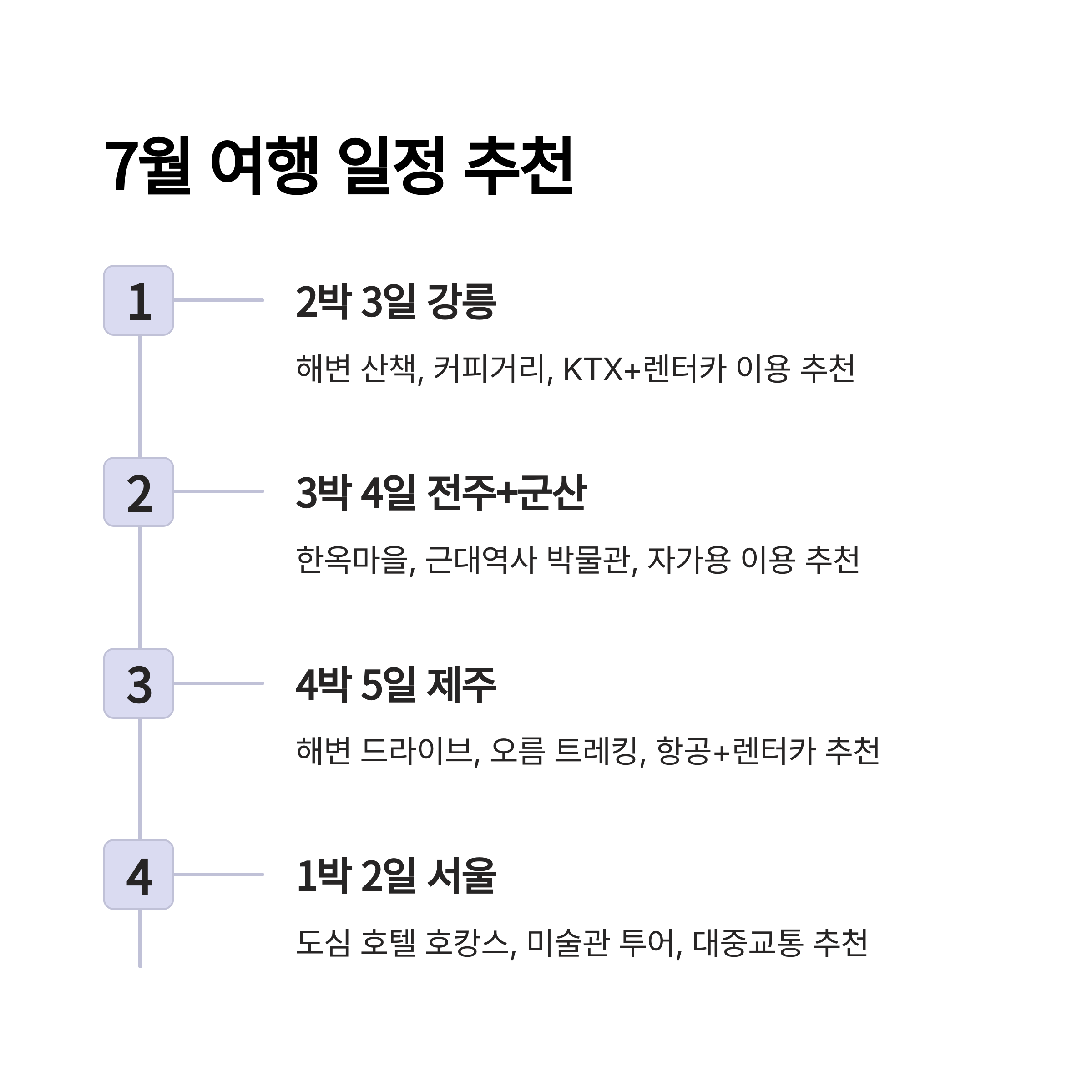 7월 여행 일정 추천

1

2박 3일 강릉

해변 산책, 커피거리, KTX+렌터카 이용 추천

2

3박 4일 전주+군산

한옥마을, 근대역사 박물관, 자가용 이용 추천

3

4박 5일 제주

해변 드라이브, 오름 트레킹, 항공+렌터카 추천

4

1박 2일 서울

도심 호텔 호캉스, 미술관 투어, 대중교통 추천